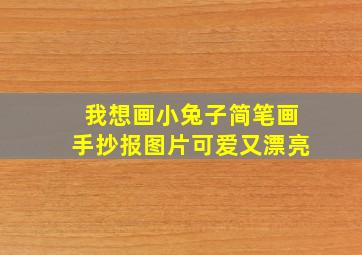 我想画小兔子简笔画
手抄报图片可爱又漂亮